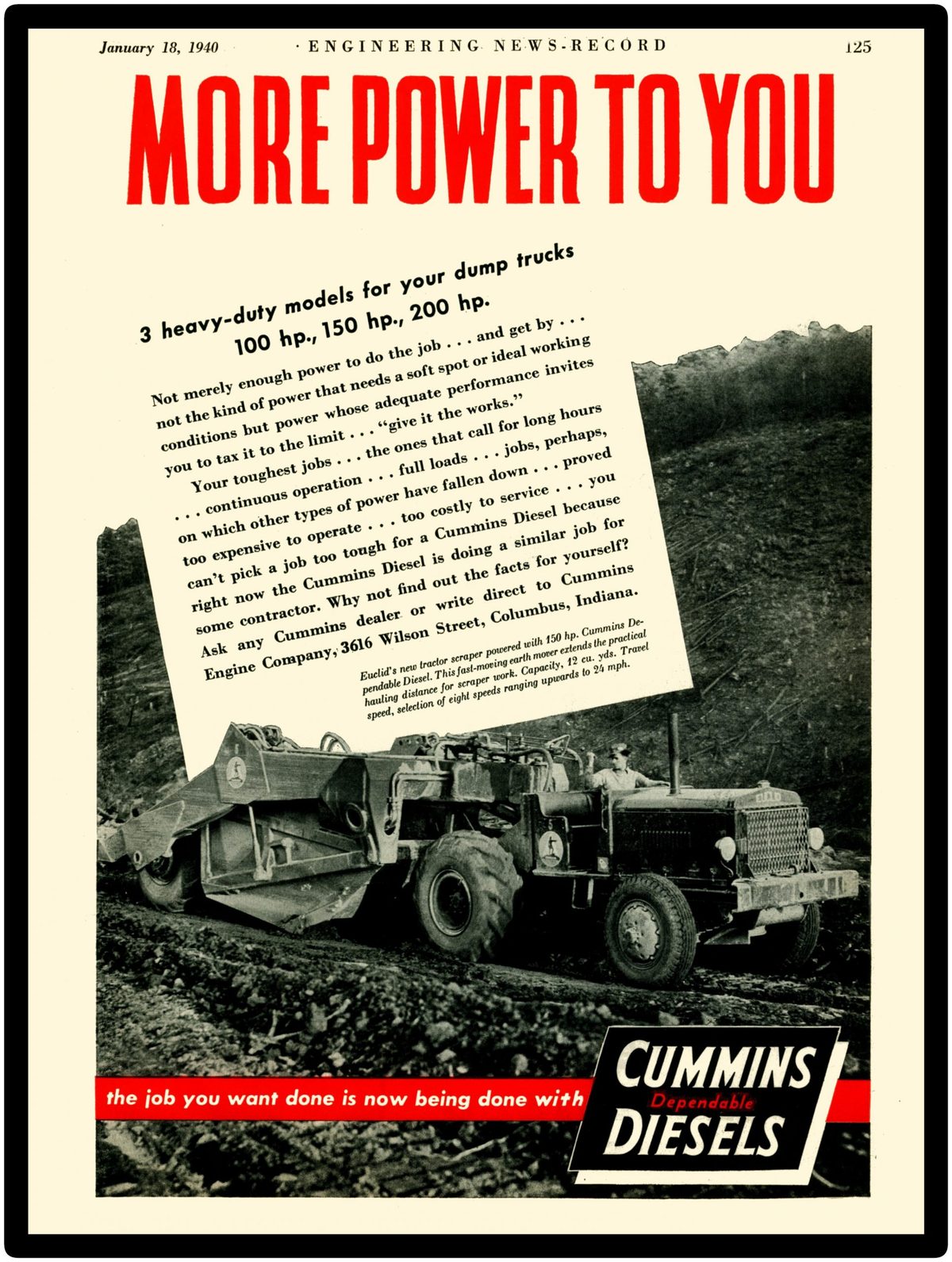 January 18, 1940 · ENGINEERING NEWS-RECORD 125

MORE POWER TO YOU

3 heavy-duty models for your dump trucks
100 hp., 150 hp., 200 hp.

Not merely enough power to do the job . . . and get by . . . not the kind of power that needs a soft spot or ideal working conditions but power whose adequate performance invites you to tax it to the limit . . . "give it the works."

Your toughest jobs . . . the ones that call for long hours . . . continuous operation . . . full loads . . . jobs, perhaps, on which other types of power have fallen down . . . proved too expensive to operate . . . too costly to service . . . you can't pick a job too tough for a Cummins Diesel because right now the Cummins Diesel is doing a similar job for some contractor. Why not find out the facts for yourself? Ask any Cummins dealer or write direct to Cummins Engine Company, 3616 Wilson Street, Columbus, Indiana.

Euclid's new tractor scraper powered with 150 hp. Cummins Dependable Diesel. This fast-moving earth mover extends the practical hauling distance for scraper work. Capacity, 12 cu. yds. Travel speed, selection of eight speeds ranging upwards to 24 mph.

EUCLID

the job you want done is now being done with

CUMMINS Dependable DIESELS